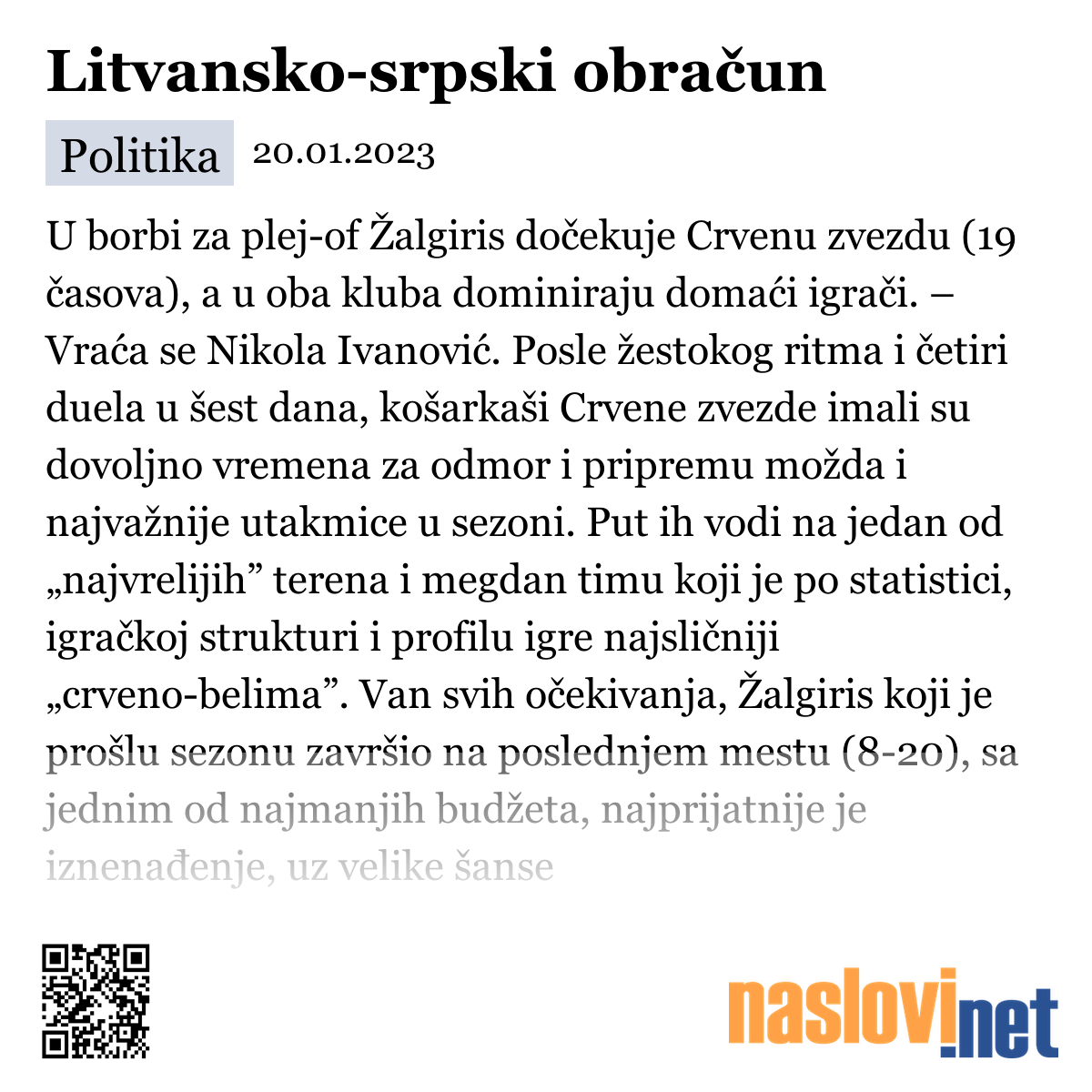 Litvansko-srpski obračun

Politika 20.01.2023

U borbi za plej-of Žalgiris dočekuje Crvenu zvezdu (19 časova), a u oba kluba dominiraju domaći igrači. – Vraća se Nikola Ivanović. Posle žestokog ritma i četiri duela u šest dana, košarkaši Crvene zvezde imali su dovoljno vremena za odmor i pripremu možda i najvažnije utakmice u sezoni. Put ih vodi na jedan od „najvrelijih” terena i megdan timu koji je po statistici, igračkoj strukturi i profilu igre najsličniji „crveno-belima”. Van svih očekivanja, Žalgiris koji je prošlu sezonu završio na poslednjem mestu (8-20), sa jednim od najmanjih budžeta, najprijatnije je iznenađenje, uz velike šanse

naslovi.net